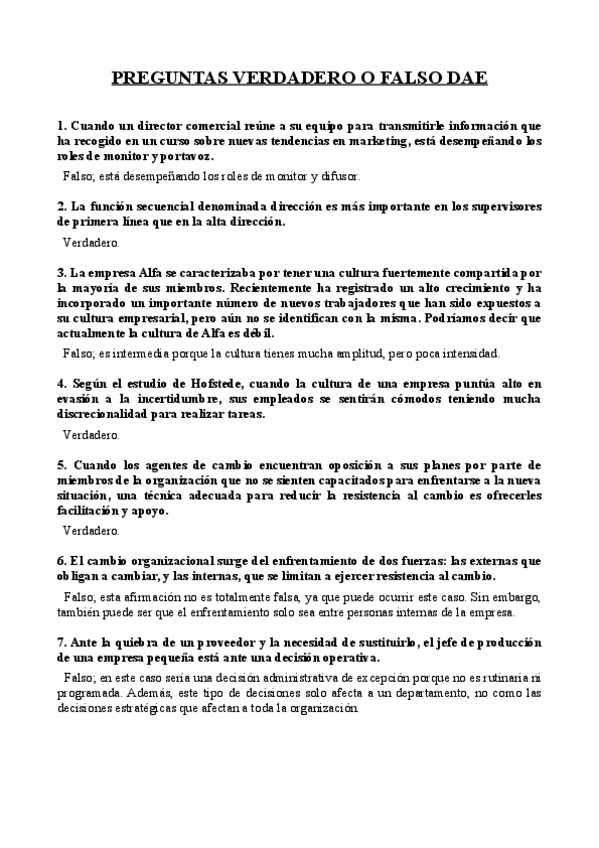 PREGUNTAS VERDADERO O FALSO DAE

1. Cuando un director comercial reúne a su equipo para transmitirle información que ha recogido en un curso sobre nuevas tendencias en marketing, está desempeñando los roles de monitor y portavoz.

Falso; está desempeñando los roles de monitor y difusor.

2. La función secuencial denominada dirección es más importante en los supervisores de primera línea que en la alta dirección.

Verdadero.

3. La empresa Alfa se caracterizaba por tener una cultura fuertemente compartida por la mayoría de sus miembros. Recientemente ha registrado un alto crecimiento y ha incorporado un importante número de nuevos trabajadores que han sido expuestos a su cultura empresarial, pero aún no se identifican con la misma. Podríamos decir que actualmente la cultura de Alfa es débil.

Falso; es intermedia porque la cultura tienes mucha amplitud, pero poca intensidad.

4. Según el estudio de Hofstede, cuando la cultura de una empresa puntúa alto en evasión a la incertidumbre, sus empleados se sentirán cómodos teniendo mucha discrecionalidad para realizar tareas.

Verdadero.

5. Cuando los agentes de cambio encuentran oposición a sus planes por parte de miembros de la organización que no se sienten capacitados para enfrentarse a la nueva situación, una técnica adecuada para reducir la resistencia al cambio es ofrecerles facilitación y apoyo.

Verdadero.

6. El cambio organizacional surge del enfrentamiento de dos fuerzas: las externas que obligan a cambiar, y las internas, que se limitan a ejercer resistencia al cambio.

Falso; esta afirmación no es totalmente falsa, ya que puede ocurrir este caso. Sin embargo, también puede ser que el enfrentamiento solo sea entre personas internas de la empresa.

7. Ante la quiebra de un proveedor y la necesidad de sustituirlo, el jefe de producción de una empresa pequeña está ante una decisión operativa.

Falso; en este caso sería una decisión administrativa de excepción porque no es rutinaria ni programada. Además, este tipo de decisiones solo afecta a un departamento, no como las decisiones estratégicas que afectan a toda la organización.